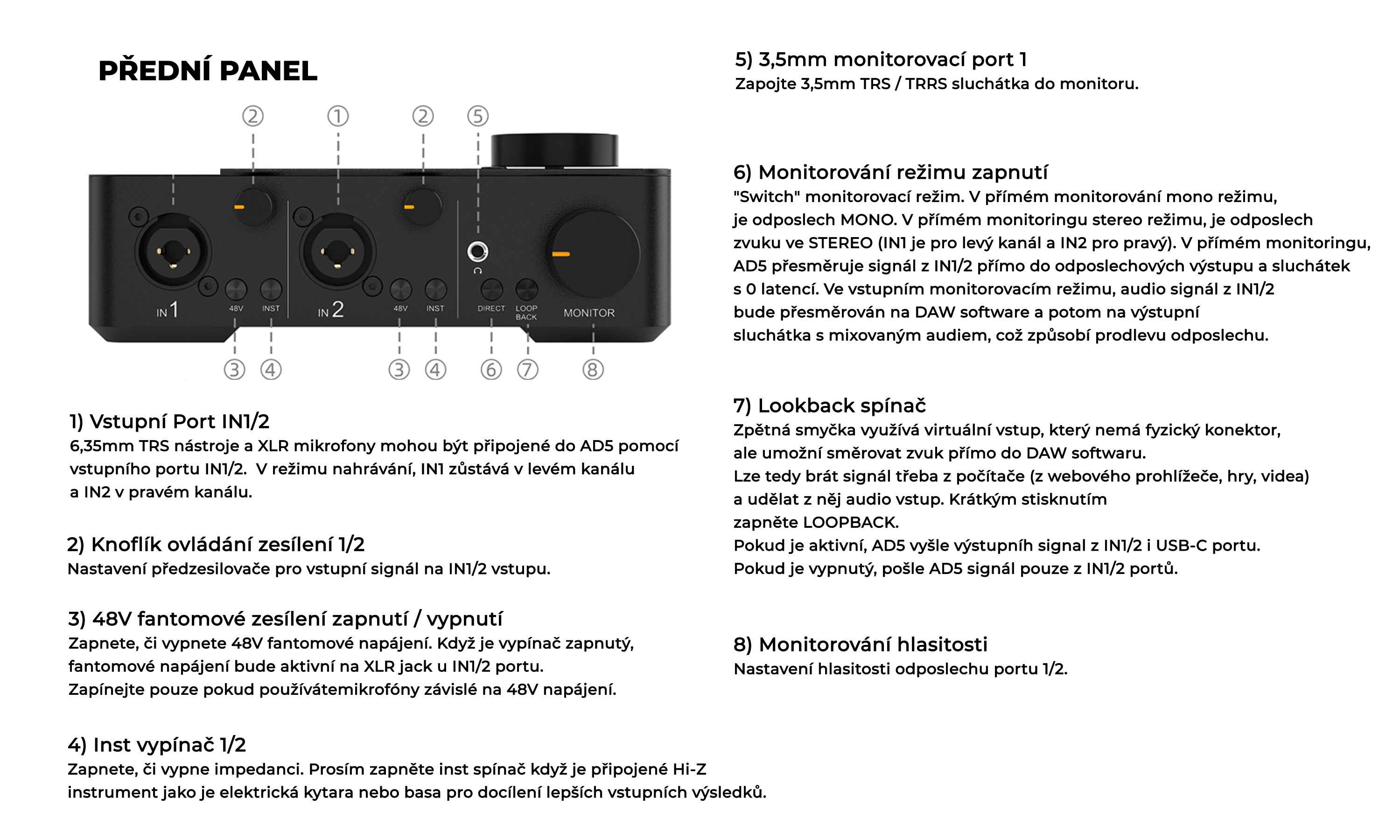 PŘEDNÍ PANEL

② ① ② ⑤

IN 1 48V INST IN 2 48V INST DIRECT LOOP BACK MONITOR

③ ④ ③ ④ ⑥ ⑦ ⑧

1) Vstupní Port IN1/2
6,35mm TRS nástroje a XLR mikrofony mohou být připojené do AD5 pomocí vstupního portu IN1/2. V režimu nahrávání, IN1 zůstává v levém kanálu a IN2 v pravém kanálu.

2) Knoflík ovládání zesílení 1/2
Nastavení předzesilovače pro vstupní signál na IN1/2 vstupu.

3) 48V fantomové zesílení zapnutí / vypnutí
Zapnete, či vypnete 48V fantomové napájení. Když je vypínač zapnutý, fantomové napájení bude aktivní na XLR jack u IN1/2 portu.
Zapínejte pouze pokud používátemikrofóny závislé na 48V napájení.

4) Inst vypínač 1/2
Zapnete, či vypne impedanci. Prosím zapněte inst spínač když je připojené Hi-Z instrument jako je elektrická kytara nebo basa pro docílení lepších vstupních výsledků.

5) 3,5mm monitorovací port 1
Zapojte 3,5mm TRS / TRRS sluchátka do monitoru.

6) Monitorování režimu zapnutí
"Switch" monitorovací režim. V přímém monitorování mono režimu, je odposlech MONO. V přímém monitoringu stereo režimu, je odposlech zvuku ve STEREO (IN1 je pro levý kanál a IN2 pro pravý). V přímém monitoringu, AD5 přesměruje signál z IN1/2 přímo do odposlechových výstupu a sluchátek s 0 latencí. Ve vstupním monitorovacím režimu, audio signál z IN1/2 bude přesměrován na DAW software a potom na výstupní sluchátka s mixovaným audiem, což způsobí prodlevu odposlechu.

7) Lookback spínač
Zpětná smyčka využívá virtuální vstup, který nemá fyzický konektor, ale umožní směrovat zvuk přímo do DAW softwaru.
Lze tedy brát signál třeba z počítače (z webového prohlížeče, hry, videa) a udělat z něj audio vstup. Krátkým stisknutím zapněte LOOPBACK.
Pokud je aktivní, AD5 vyšle výstupníh signal z IN1/2 i USB-C portu.
Pokud je vypnutý, pošle AD5 signál pouze z IN1/2 portů.

8) Monitorování hlasitosti
Nastavení hlasitosti odposlechu portu 1/2.